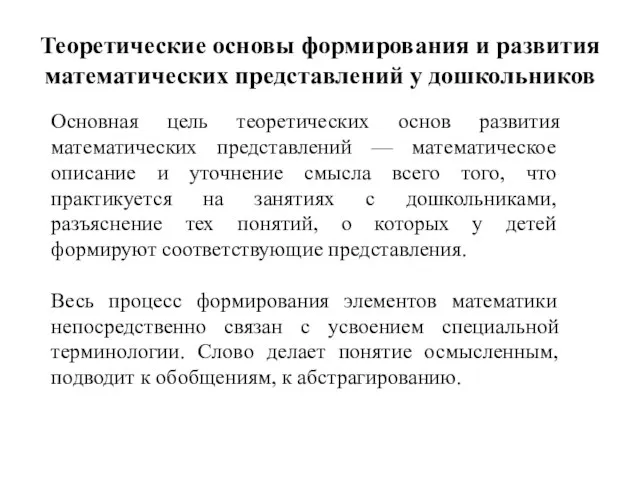 Теоретические основы формирования и развития математических представлений у дошкольников

Основная цель теоретических основ развития математических представлений — математическое описание и уточнение смысла всего того, что практикуется на занятиях с дошкольниками, разъяснение тех понятий, о которых у детей формируют соответствующие представления.

Весь процесс формирования элементов математики непосредственно связан с усвоением специальной терминологии. Слово делает понятие осмысленным, подводит к обобщениям, к абстрагированию.